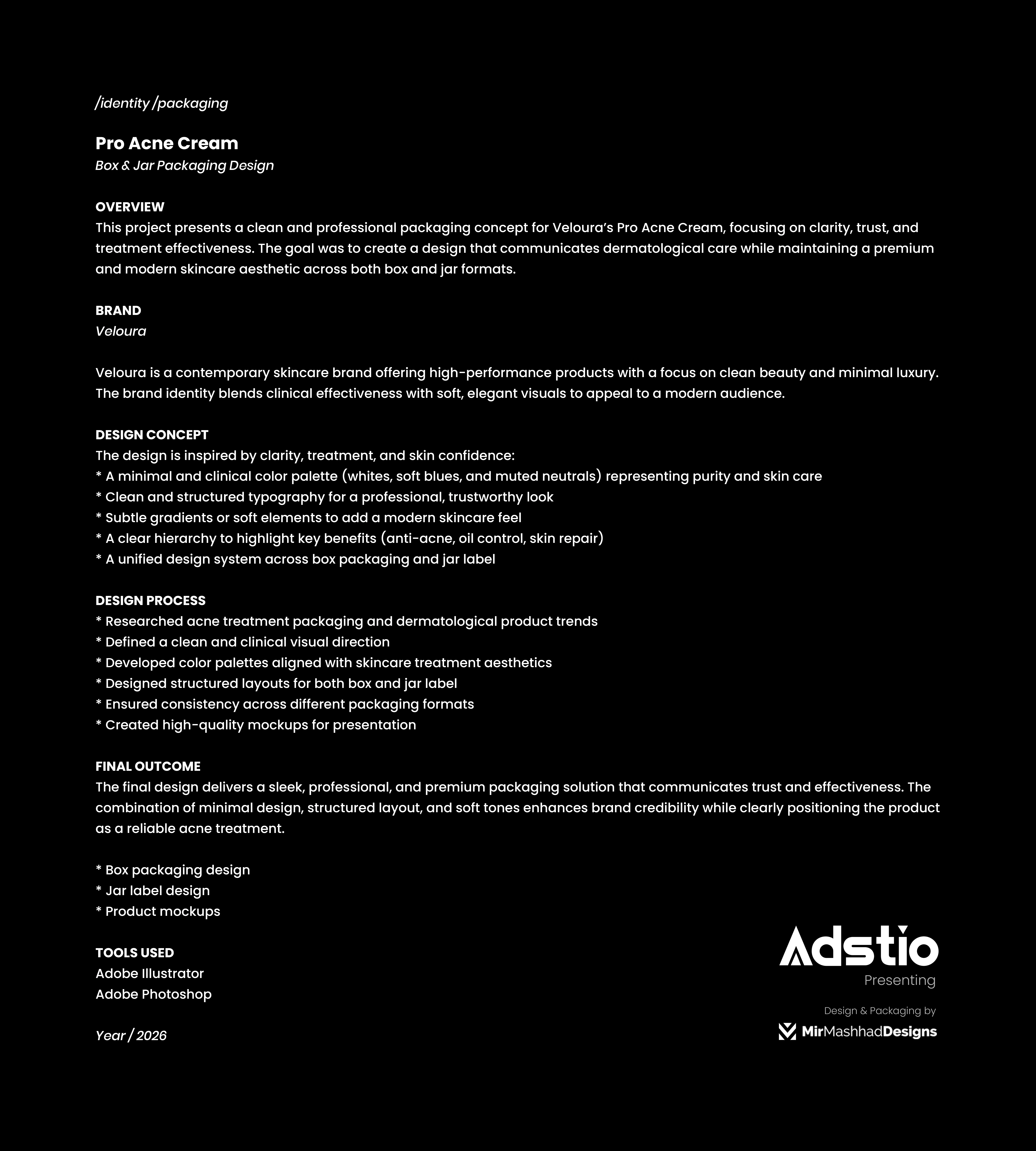 /identity /packaging

Pro Acne Cream
Box & Jar Packaging Design

OVERVIEW
This project presents a clean and professional packaging concept for Veloura's Pro Acne Cream, focusing on clarity, trust, and treatment effectiveness. The goal was to create a design that communicates dermatological care while maintaining a premium and modern skincare aesthetic across both box and jar formats.

BRAND
Veloura

Veloura is a contemporary skincare brand offering high-performance products with a focus on clean beauty and minimal luxury. The brand identity blends clinical effectiveness with soft, elegant visuals to appeal to a modern audience.

DESIGN CONCEPT
The design is inspired by clarity, treatment, and skin confidence:
* A minimal and clinical color palette (whites, soft blues, and muted neutrals) representing purity and skin care
* Clean and structured typography for a professional, trustworthy look
* Subtle gradients or soft elements to add a modern skincare feel
* A clear hierarchy to highlight key benefits (anti-acne, oil control, skin repair)
* A unified design system across box packaging and jar label

DESIGN PROCESS
* Researched acne treatment packaging and dermatological product trends
* Defined a clean and clinical visual direction
* Developed color palettes aligned with skincare treatment aesthetics
* Designed structured layouts for both box and jar label
* Ensured consistency across different packaging formats
* Created high-quality mockups for presentation

FINAL OUTCOME
The final design delivers a sleek, professional, and premium packaging solution that communicates trust and effectiveness. The combination of minimal design, structured layout, and soft tones enhances brand credibility while clearly positioning the product as a reliable acne treatment.

* Box packaging design
* Jar label design
* Product mockups

TOOLS USED
Adobe Illustrator
Adobe Photoshop

Year / 2026

Adstio
Presenting

Design & Packaging by
MirMashhadDesigns